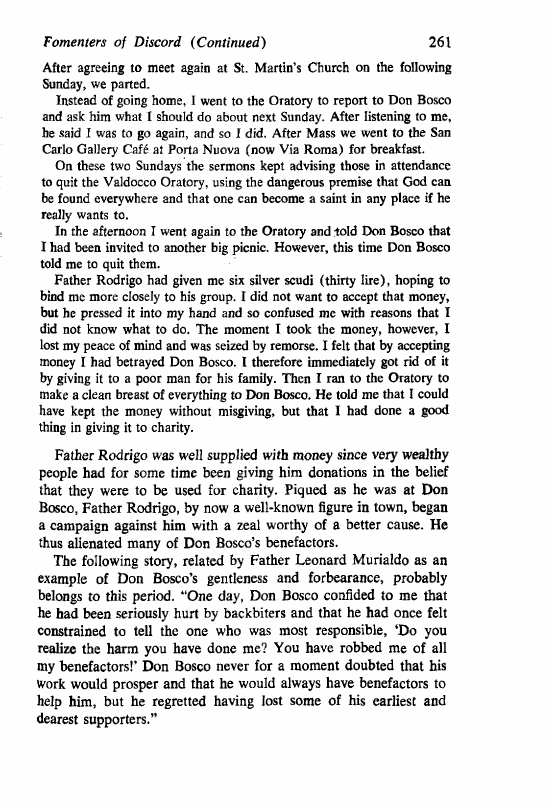 Fomenters of Discord (Continued) 261

After agreeing to meet again at St. Martin's Church on the following Sunday, we parted.

Instead of going home, I went to the Oratory to report to Don Bosco and ask him what I should do about next Sunday. After listening to me, he said I was to go again, and so I did. After Mass we went to the San Carlo Gallery Café at Porta Nuova (now Via Roma) for breakfast.

On these two Sundays the sermons kept advising those in attendance to quit the Valdocco Oratory, using the dangerous premise that God can be found everywhere and that one can become a saint in any place if he really wants to.

In the afternoon I went again to the Oratory and told Don Bosco that I had been invited to another big picnic. However, this time Don Bosco told me to quit them.

Father Rodrigo had given me six silver scudi (thirty lire), hoping to bind me more closely to his group. I did not want to accept that money, but he pressed it into my hand and so confused me with reasons that I did not know what to do. The moment I took the money, however, I lost my peace of mind and was seized by remorse. I felt that by accepting money I had betrayed Don Bosco. I therefore immediately got rid of it by giving it to a poor man for his family. Then I ran to the Oratory to make a clean breast of everything to Don Bosco. He told me that I could have kept the money without misgiving, but that I had done a good thing in giving it to charity.

Father Rodrigo was well supplied with money since very wealthy people had for some time been giving him donations in the belief that they were to be used for charity. Piqued as he was at Don Bosco, Father Rodrigo, by now a well-known figure in town, began a campaign against him with a zeal worthy of a better cause. He thus alienated many of Don Bosco's benefactors.

The following story, related by Father Leonard Murialdo as an example of Don Bosco's gentleness and forbearance, probably belongs to this period. "One day, Don Bosco confided to me that he had been seriously hurt by backbiters and that he had once felt constrained to tell the one who was most responsible, 'Do you realize the harm you have done me? You have robbed me of all my benefactors!' Don Bosco never for a moment doubted that his work would prosper and that he would always have benefactors to help him, but he regretted having lost some of his earliest and dearest supporters."